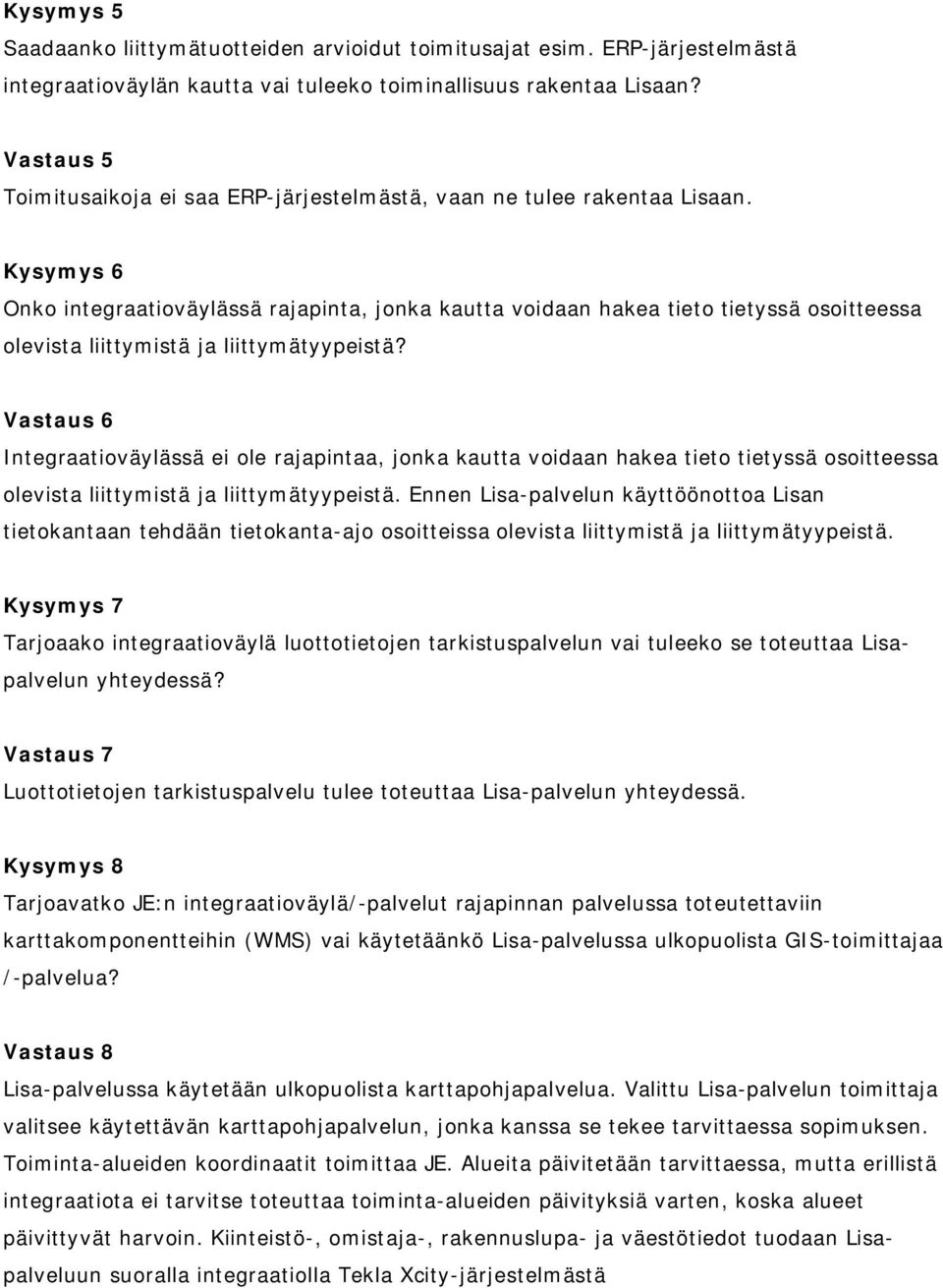 Kysymys 5
Saadaanko liittymätuotteiden arvioidut toimitusajat esim. ERP-järjestelmästä integraatioväylän kautta vai tuleeko toiminallisuus rakentaa Lisaan?

Vastaus 5
Toimitusaikoja ei saa ERP-järjestelmästä, vaan ne tulee rakentaa Lisaan.

Kysymys 6
Onko integraatioväylässä rajapinta, jonka kautta voidaan hakea tieto tietyssä osoitteessa olevista liittymistä ja liittymätyypeistä?

Vastaus 6
Integraatioväylässä ei ole rajapintaa, jonka kautta voidaan hakea tieto tietyssä osoitteessa olevista liittymistä ja liittymätyypeistä. Ennen Lisa-palvelun käyttöönottoa Lisan tietokantaan tehdään tietokanta-ajo osoitteissa olevista liittymistä ja liittymätyypeistä.

Kysymys 7
Tarjoaako integraatioväylä luottotietojen tarkistuspalvelun vai tuleeko se toteuttaa Lisa-palvelun yhteydessä?

Vastaus 7
Luottotietojen tarkistuspalvelu tulee toteuttaa Lisa-palvelun yhteydessä.

Kysymys 8
Tarjoavatko JE:n integraatioväylä/-palvelut rajapinnan palvelussa toteutettaviin karttakomponentteihin (WMS) vai käytetäänkö Lisa-palvelussa ulkopuolista GIS-toimittajaa /-palvelua?

Vastaus 8
Lisa-palvelussa käytetään ulkopuolista karttapohjapalvelua. Valittu Lisa-palvelun toimittaja valitsee käytettävän karttapohjapalvelun, jonka kanssa se tekee tarvittaessa sopimuksen. Toiminta-alueiden koordinaatit toimittaa JE. Alueita päivitetään tarvittaessa, mutta erillistä integraatiota ei tarvitse toteuttaa toiminta-alueiden päivityksiä varten, koska alueet päivittyvät harvoin. Kiinteistö-, omistaja-, rakennuslupa- ja väestötiedot tuodaan Lisa-palveluun suoralla integraatiolla Tekla Xcity-järjestelmästä